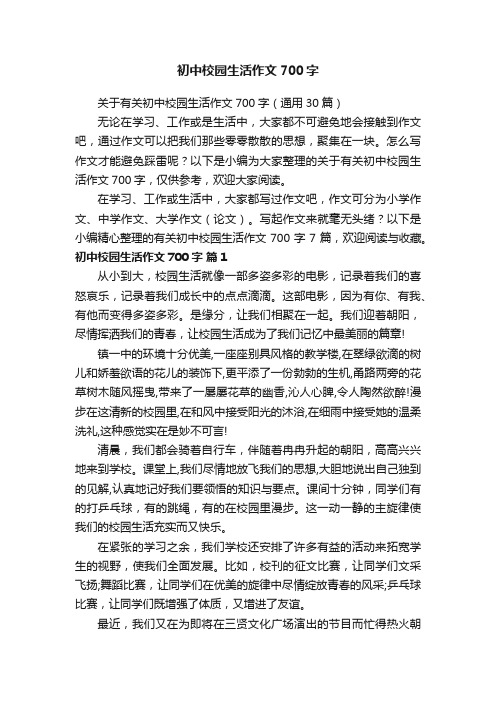 初中校园生活作文700字

关于有关初中校园生活作文700字（通用30篇）

无论在学习、工作或是生活中，大家都不可避免地会接触到作文吧，通过作文可以把我们那些零零散散的思想，聚集在一块。怎么写作文才能避免踩雷呢？以下是小编为大家整理的关于有关初中校园生活作文700字，仅供参考，欢迎大家阅读。

在学习、工作或生活中，大家都写过作文吧，作文可分为小学作文、中学作文、大学作文（论文）。写起作文来就毫无头绪？以下是小编精心整理的有关初中校园生活作文700字7篇，欢迎阅读与收藏。

初中校园生活作文700字 篇1

从小到大，校园生活就像一部多姿多彩的电影，记录着我们的喜怒哀乐，记录着我们成长中的点点滴滴。这部电影，因为有你、有我、有他而变得多姿多彩。是缘分，让我们相聚在一起。我们迎着朝阳，尽情挥洒我们的青春，让校园生活成为了我们记忆中最美丽的篇章!

镇一中的环境十分优美,一座座别具风格的教学楼,在翠绿欲滴的树儿和娇羞欲语的花儿的装饰下,更平添了一份勃勃的生机,甬路两旁的花草树木随风摇曳,带来了一屡屡花草的幽香,沁人心脾,令人陶然欲醉!漫步在这清新的校园里,在和风中接受阳光的沐浴,在细雨中接受她的温柔洗礼,这种感觉实在是妙不可言!

清晨，我们都会骑着自行车，伴随着冉冉升起的朝阳，高高兴兴地来到学校。课堂上,我们尽情地放飞我们的思想,大胆地说出自己独到的见解,认真地记好我们要领悟的知识与要点。课间十分钟，同学们有的打乒乓球，有的跳绳，有的在校园里漫步。这一动一静的主旋律使我们的校园生活充实而又快乐。

在紧张的学习之余，我们学校还安排了许多有益的活动来拓宽学生的视野，使我们全面发展。比如，校刊的征文比赛，让同学们文采飞扬;舞蹈比赛，让同学们在优美的旋律中尽情绽放青春的风采;乒乓球比赛，让同学们既增强了体质，又增进了友谊。

最近，我们又在为即将在三贤文化广场演出的节目而忙得热火朝